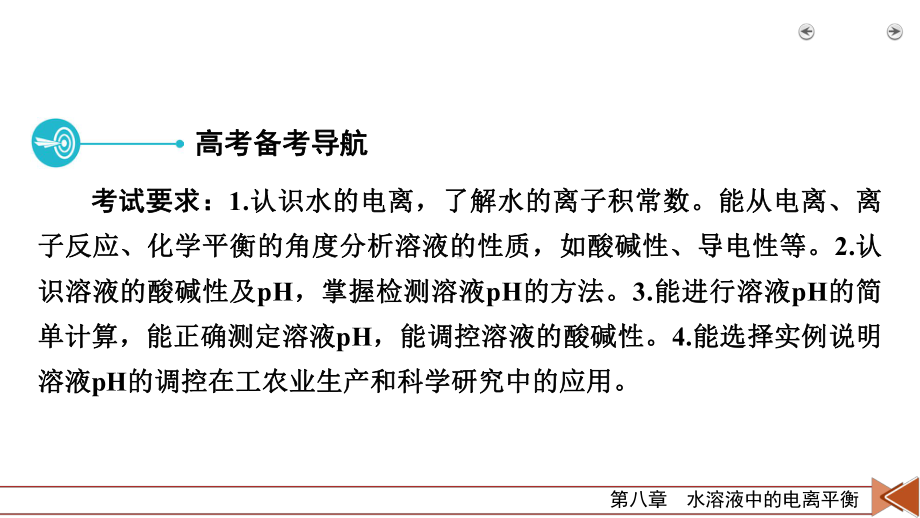 高考备考导航

考试要求：1.认识水的电离，了解水的离子积常数。能从电离、离子反应、化学平衡的角度分析溶液的性质，如酸碱性、导电性等。2.认识溶液的酸碱性及pH，掌握检测溶液pH的方法。3.能进行溶液pH的简单计算，能正确测定溶液pH，能调控溶液的酸碱性。4.能选择实例说明溶液pH的调控在工农业生产和科学研究中的应用。

第八章　水溶液中的电离平衡